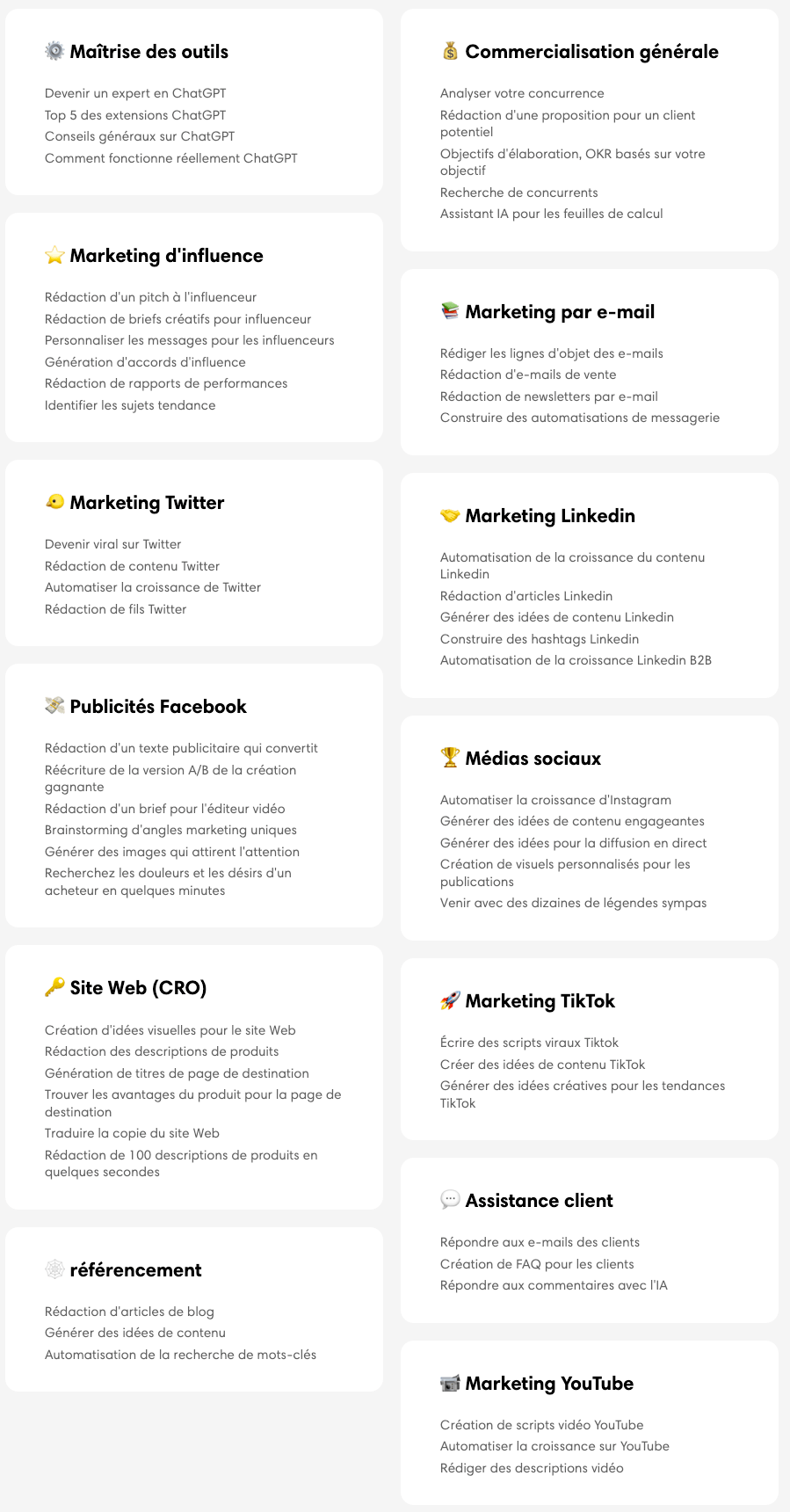 Maîtrise des outils

Devenir un expert en ChatGPT
Top 5 des extensions ChatGPT
Conseils généraux sur ChatGPT
Comment fonctionne réellement ChatGPT

Marketing d'influence

Rédaction d'un pitch à l'influenceur
Rédaction de briefs créatifs pour influenceur
Personnaliser les messages pour les influenceurs
Génération d'accords d'influence
Rédaction de rapports de performances
Identifier les sujets tendance

Marketing Twitter

Devenir viral sur Twitter
Rédaction de contenu Twitter
Automatiser la croissance de Twitter
Rédaction de fils Twitter

Publicités Facebook

Rédaction d'un texte publicitaire qui convertit
Réécriture de la version A/B de la création gagnante
Rédaction d'un brief pour l'éditeur vidéo
Brainstorming d'angles marketing uniques
Générer des images qui attirent l'attention
Recherchez les douleurs et les désirs d'un acheteur en quelques minutes

Site Web (CRO)

Création d'idées visuelles pour le site Web
Rédaction des descriptions de produits
Génération de titres de page de destination
Trouver les avantages du produit pour la page de destination
Traduire la copie du site Web
Rédaction de 100 descriptions de produits en quelques secondes

référencement

Rédaction d'articles de blog
Générer des idées de contenu
Automatisation de la recherche de mots-clés

Commercialisation générale

Analyser votre concurrence
Rédaction d'une proposition pour un client potentiel
Objectifs d'élaboration, OKR basés sur votre objectif
Recherche de concurrents
Assistant IA pour les feuilles de calcul

Marketing par e-mail

Rédiger les lignes d'objet des e-mails
Rédaction d'e-mails de vente
Rédaction de newsletters par e-mail
Construire des automatisations de messagerie

Marketing Linkedin

Automatisation de la croissance du contenu Linkedin
Rédaction d'articles Linkedin
Générer des idées de contenu Linkedin
Construire des hashtags Linkedin
Automatisation de la croissance Linkedin B2B

Médias sociaux

Automatiser la croissance d'Instagram
Générer des idées de contenu engageantes
Générer des idées pour la diffusion en direct
Création de visuels personnalisés pour les publications
Venir avec des dizaines de légendes sympas

Marketing TikTok

Écrire des scripts viraux Tiktok
Créer des idées de contenu TikTok
Générer des idées créatives pour les tendances TikTok

Assistance client

Répondre aux e-mails des clients
Création de FAQ pour les clients
Répondre aux commentaires avec l'IA

Marketing YouTube

Création de scripts vidéo YouTube
Automatiser la croissance sur YouTube
Rédiger des descriptions vidéo